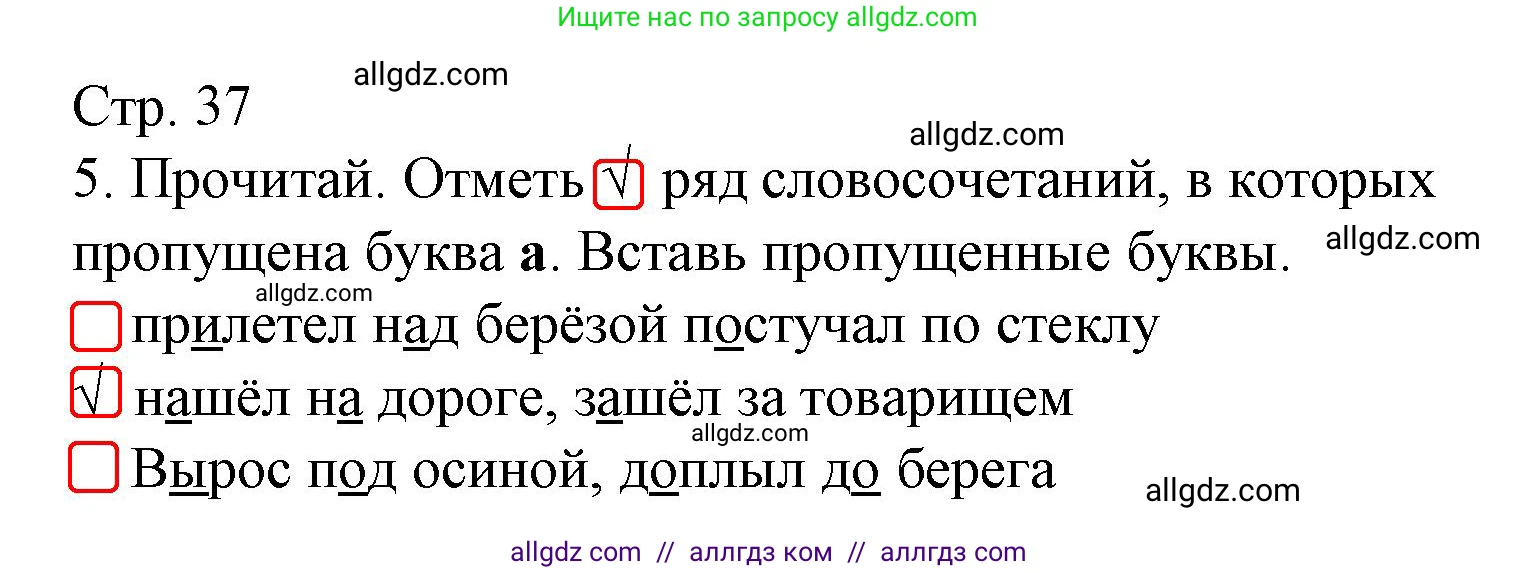 Ищите нас по запросу allgdz.com

allgdz.com

Стр. 37

allgdz.com

5. Прочитай. Отметь √ ряд словосочетаний, в которых пропущена буква **а**. Вставь пропущенные буквы.

allgdz.com

allgdz.com

прилетел над берёзой постучал по стеклу

√ нашёл на дороге, зашёл за товарищем

allgdz.com

Вырос под осиной, доплыл до берега

allgdz.com

allgdz com // аллгдз ком // аллгдз com